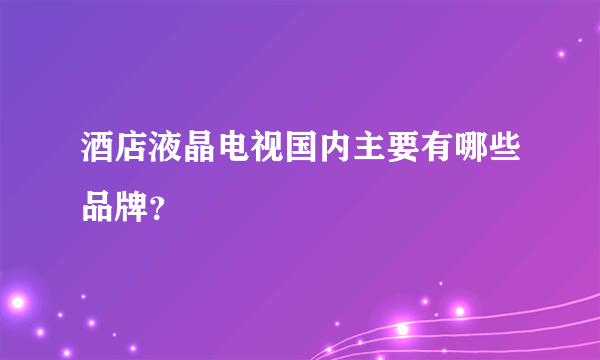 酒店液晶电视国内主要有哪些品牌?